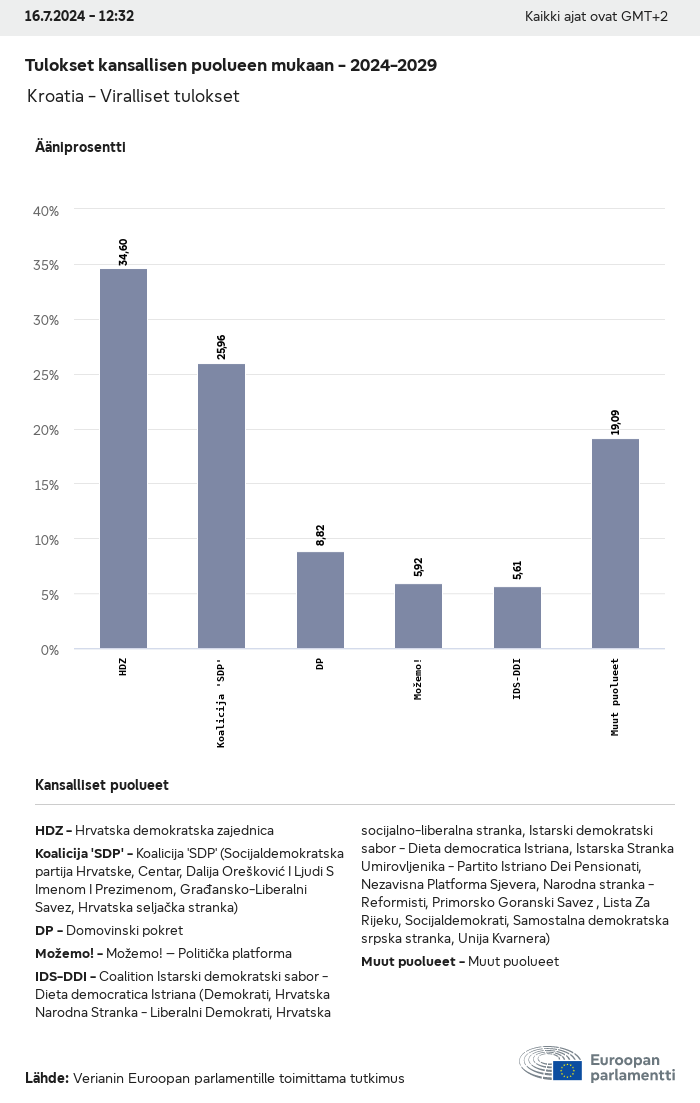 16.7.2024 - 12:32

Kaikki ajat ovat GMT+2

Tulokset kansallisen puolueen mukaan - 2024-2029

Kroatia - Viralliset tulokset

Ääniprosentti

40%
35%
30%
25%
20%
15%
10%
5%
0%

34,60
25,96
8,82
5,92
5,61
19,09

HDZ
Koalicija 'SDP'
DP
Možemo!
IDS-DDI
Muut puolueet

Kansalliset puolueet

HDZ - Hrvatska demokratska zajednica

Koalicija 'SDP' - Koalicija 'SDP' (Socijaldemokratska partija Hrvatske, Centar, Dalija Orešković I Ljudi S Imenom I Prezimenom, Građansko-Liberalni Savez, Hrvatska seljačka stranka)

DP - Domovinski pokret

Možemo! - Možemo! — Politička platforma

IDS-DDI - Coalition Istarski demokratski sabor - Dieta democratica Istriana (Demokrati, Hrvatska Narodna Stranka - Liberalni Demokrati, Hrvatska socijalno-liberalna stranka, Istarski demokratski sabor - Dieta democratica Istriana, Istarska Stranka Umirovljenika - Partito Istriano Dei Pensionati, Nezavisna Platforma Sjevera, Narodna stranka - Reformisti, Primorsko Goranski Savez , Lista Za Rijeku, Socijaldemokrati, Samostalna demokratska srpska stranka, Unija Kvarnera)

Muut puolueet - Muut puolueet

Lähde: Verianin Euroopan parlamentille toimittama tutkimus

Euroopan parlamentti